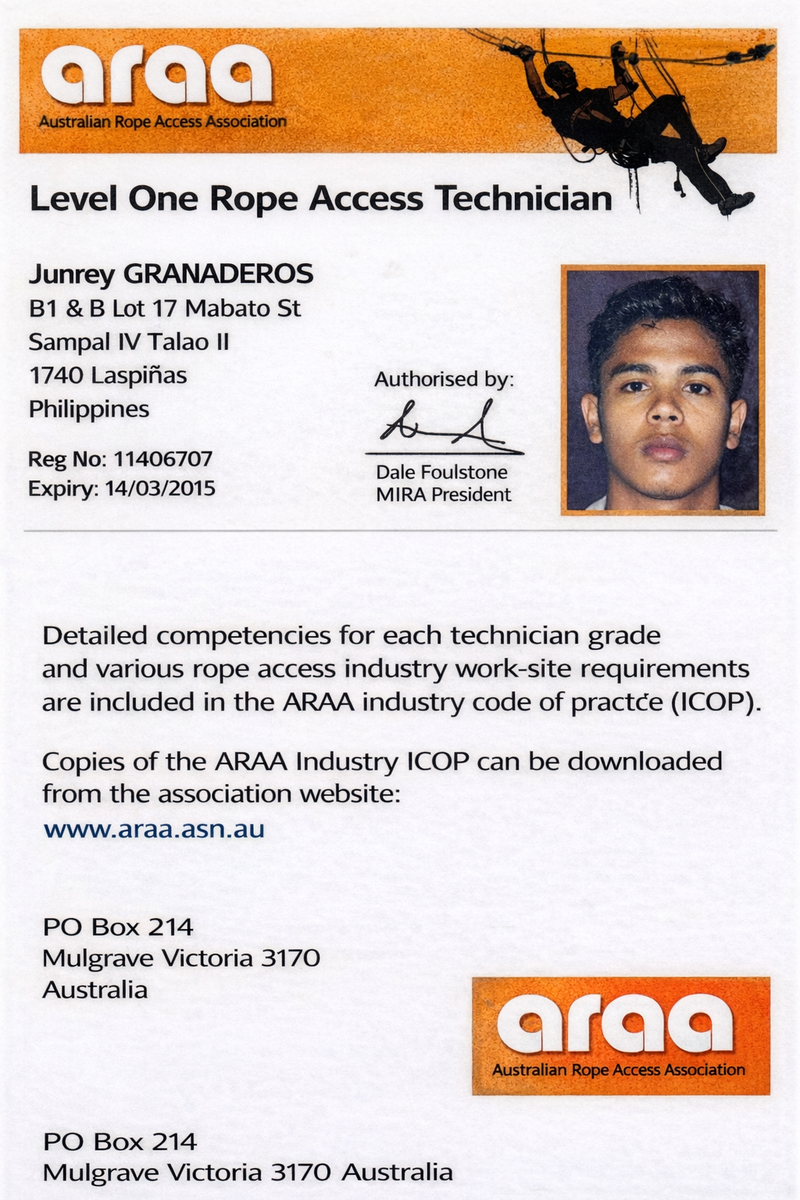 araa
Australian Rope Access Association

Level One Rope Access Technician

Junrey GRANADEROS
B1 & B Lot 17 Mabato St
Sampal IV Talao II
1740 Laspiñas
Philippines

Reg No: 11406707
Expiry: 14/03/2015

Authorised by:

Dale Foulstone
MIRA President

Detailed competencies for each technician grade and various rope access industry work-site requirements are included in the ARAA industry code of practce (ICOP).

Copies of the ARAA Industry ICOP can be downloaded from the association website:
www.araa.asn.au

PO Box 214
Mulgrave Victoria 3170
Australia

araa
Australian Rope Access Association

PO Box 214
Mulgrave Victoria 3170 Australia